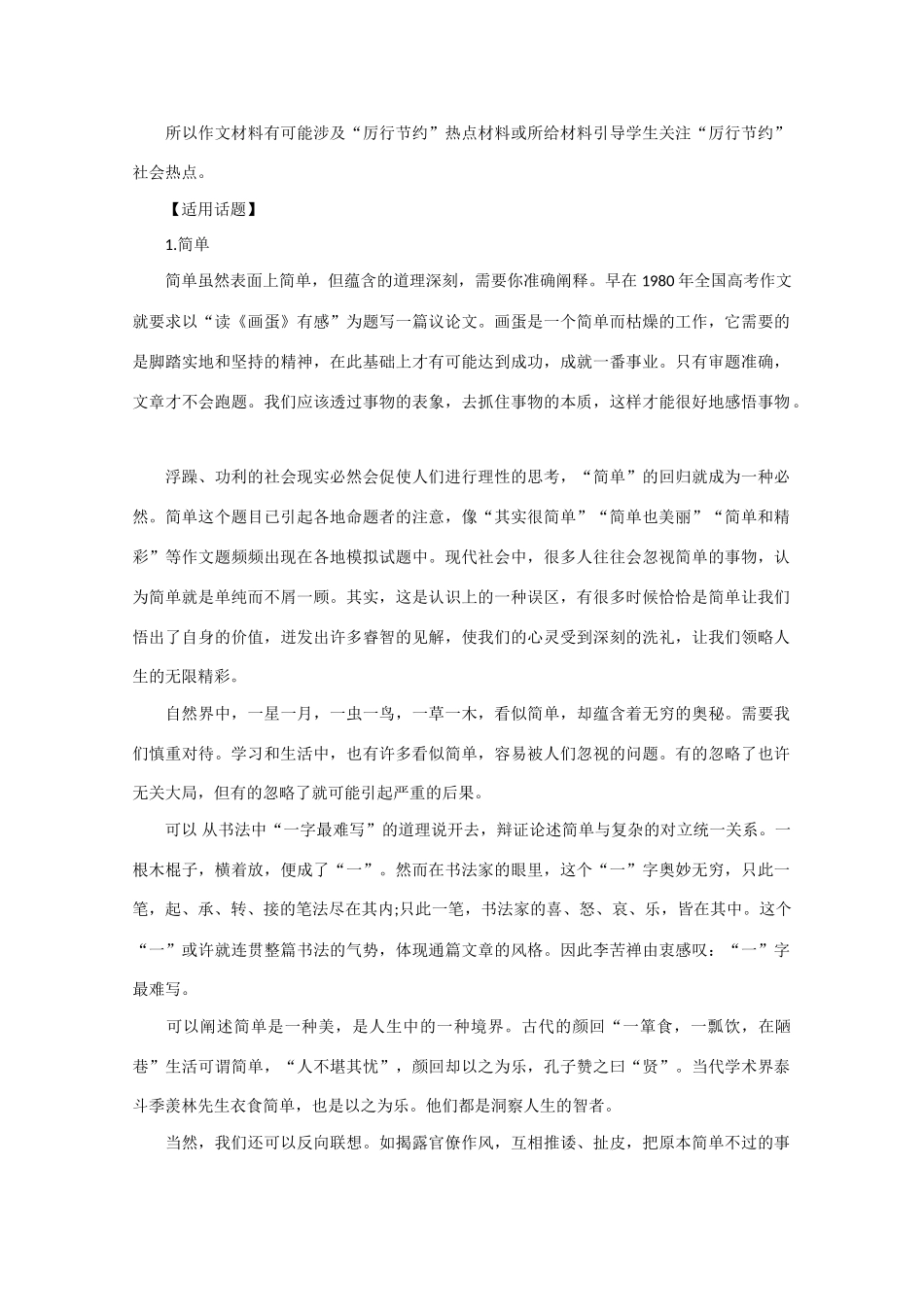 所以作文材料有可能涉及“厉行节约”热点材料或所给材料引导学生关注“厉行节约”社会热点。

【适用话题】

1.简单

简单虽然表面上简单，但蕴含的道理深刻，需要你准确阐释。早在1980年全国高考作文就要求以“读《画蛋》有感”为题写一篇议论文。画蛋是一个简单而枯燥的工作，它需要的是脚踏实地和坚持的精神，在此基础上才有可能达到成功，成就一番事业。只有审题准确，文章才不会跑题。我们应该透过事物的表象，去抓住事物的本质，这样才能很好地感悟事物。

浮躁、功利的社会现实必然会促使人们进行理性的思考，“简单”的回归就成为一种必然。简单这个题目已引起各地命题者的注意，像“其实很简单”“简单也美丽”“简单和精彩”等作文题频频出现在各地模拟试题中。现代社会中，很多人往往会忽视简单的事物，认为简单就是单纯而不屑一顾。其实，这是认识上的一种误区，有很多时候恰恰是简单让我们悟出了自身的价值，迸发出许多睿智的见解，使我们的心灵受到深刻的洗礼，让我们领略人生的无限精彩。

自然界中，一星一月，一虫一鸟，一草一木，看似简单，却蕴含着无穷的奥秘。需要我们慎重对待。学习和生活中，也有许多看似简单，容易被人们忽视的问题。有的忽略了也许无关大局，但有的忽略了就可能引起严重的后果。

可以 从书法中“一字最难写”的道理说开去，辩证论述简单与复杂的对立统一关系。一根木棍子，横着放，便成了“一”。然而在书法家的眼里，这个“一”字奥妙无穷，只此一笔，起、承、转、接的笔法尽在其内;只此一笔，书法家的喜、怒、哀、乐，皆在其中。这个“一”或许就连贯整篇书法的气势，体现通篇文章的风格。因此李苦禅由衷感叹：“一”字最难写。

可以阐述简单是一种美，是人生中的一种境界。古代的颜回“一箪食，一瓢饮，在陋巷”生活可谓简单，“人不堪其忧”，颜回却以之为乐，孔子赞之曰“贤”。当代学术界泰斗季羡林先生衣食简单，也是以之为乐。他们都是洞察人生的智者。

当然，我们还可以反向联想。如揭露官僚作风，互相推诿、扯皮，把原本简单不过的事